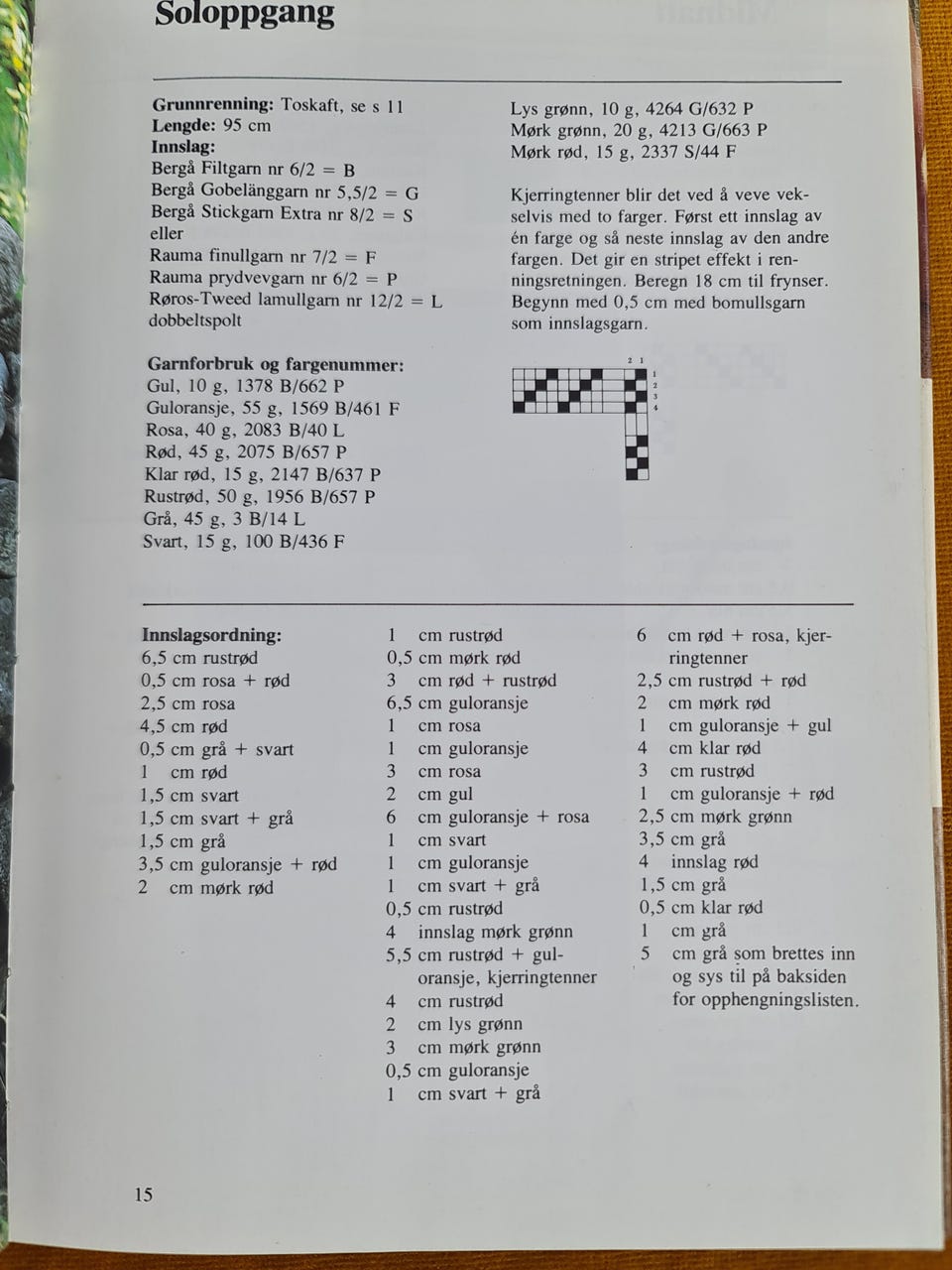 Soloppgang

**Grunnrenning:** Toskaft, se s 11
**Lengde:** 95 cm
**Innslag:**
Bergå Filtgarn nr 6/2 = B
Bergå Gobelänggarn nr 5,5/2 = G
Bergå Stickgarn Extra nr 8/2 = S
eller
Rauma finullgarn nr 7/2 = F
Rauma prydvevgarn nr 6/2 = P
Røros-Tweed lamullgarn nr 12/2 = L
dobbeltspolt

**Garnforbruk og fargenummer:**
Gul, 10 g, 1378 B/662 P
Guloransje, 55 g, 1569 B/461 F
Rosa, 40 g, 2083 B/40 L
Rød, 45 g, 2075 B/657 P
Klar rød, 15 g, 2147 B/637 P
Rustrød, 50 g, 1956 B/657 P
Grå, 45 g, 3 B/14 L
Svart, 15 g, 100 B/436 F

Lys grønn, 10 g, 4264 G/632 P
Mørk grønn, 20 g, 4213 G/663 P
Mørk rød, 15 g, 2337 S/44 F

Kjerringtenner blir det ved å veve vekselvis med to farger. Først ett innslag av én farge og så neste innslag av den andre fargen. Det gir en stripet effekt i renningsretningen. Beregn 18 cm til frynser. Begynn med 0,5 cm med bomullsgarn som innslagsgarn.

2 1
1
2
3
4

**Innslagsordning:**
6,5 cm rustrød
0,5 cm rosa + rød
2,5 cm rosa
4,5 cm rød
0,5 cm grå + svart
1 cm rød
1,5 cm svart
1,5 cm svart + grå
1,5 cm grå
3,5 cm guloransje + rød
2 cm mørk rød

1 cm rustrød
0,5 cm mørk rød
3 cm rød + rustrød
6,5 cm guloransje
1 cm rosa
1 cm guloransje
3 cm rosa
2 cm gul
6 cm guloransje + rosa
1 cm svart
1 cm guloransje
1 cm svart + grå
0,5 cm rustrød
4 innslag mørk grønn
5,5 cm rustrød + guloransje, kjerringtenner
4 cm rustrød
2 cm lys grønn
3 cm mørk grønn
0,5 cm guloransje
1 cm svart + grå

6 cm rød + rosa, kjerringtenner
2,5 cm rustrød + rød
2 cm mørk rød
1 cm guloransje + gul
4 cm klar rød
3 cm rustrød
1 cm guloransje + rød
2,5 cm mørk grønn
3,5 cm grå
4 innslag rød
1,5 cm grå
0,5 cm klar rød
1 cm grå
5 cm grå som brettes inn og sys til på baksiden for opphengningslisten.

15